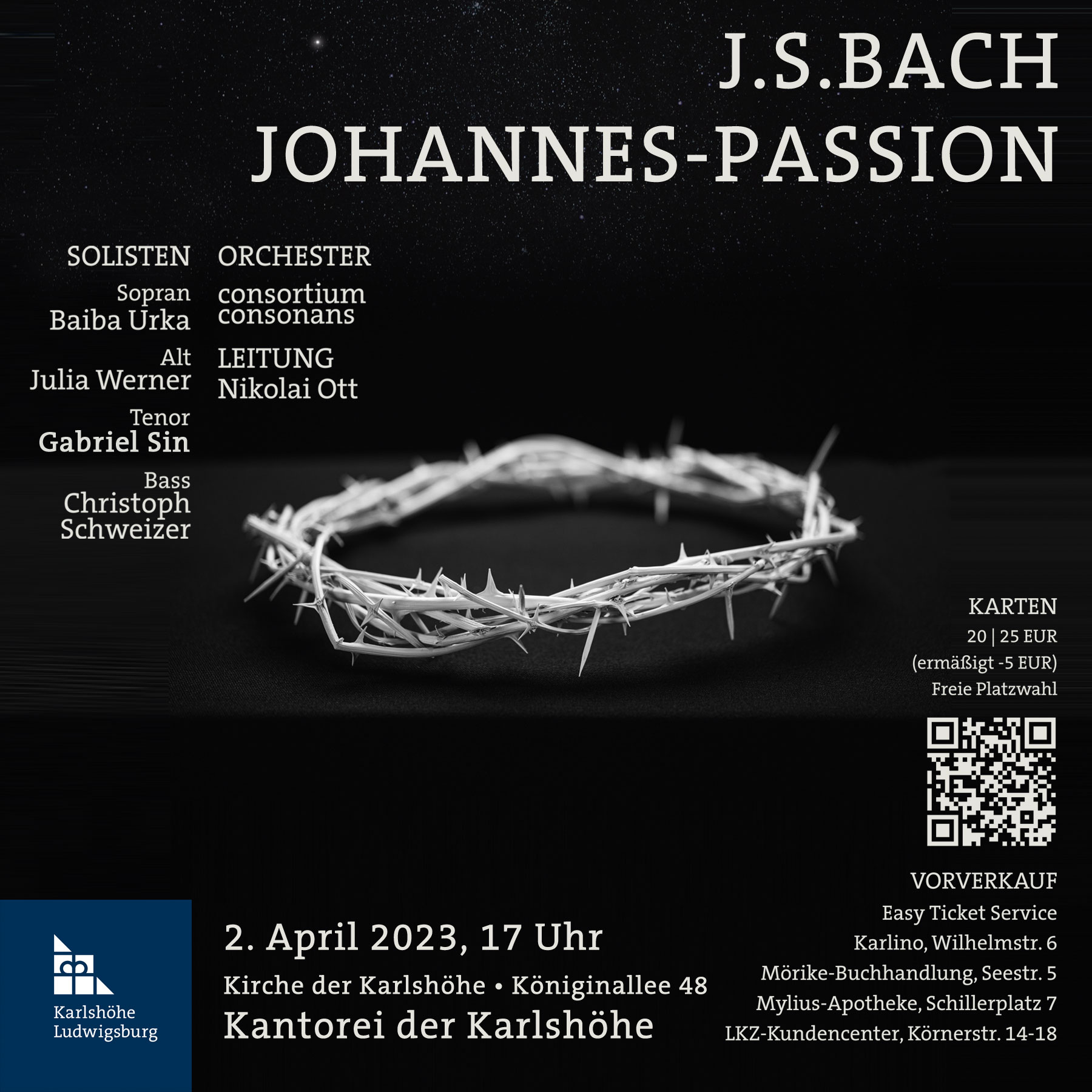 J.S.BACH
JOHANNES-PASSION

SOLISTEN
Sopran
Baiba Urka
Alt
Julia Werner
Tenor
Gabriel Sin
Bass
Christoph Schweizer

ORCHESTER
consortium consonans
LEITUNG
Nikolai Ott

KARTEN
20 | 25 EUR
(ermäßigt -5 EUR)
Freie Platzwahl

VORVERKAUF
Easy Ticket Service
Karlino, Wilhelmstr. 6
Mörike-Buchhandlung, Seestr. 5
Mylius-Apotheke, Schillerplatz 7
LKZ-Kundencenter, Körnerstr. 14-18

Karlshöhe
Ludwigsburg

2. April 2023, 17 Uhr
Kirche der Karlshöhe • Königinallee 48
Kantorei der Karlshöhe